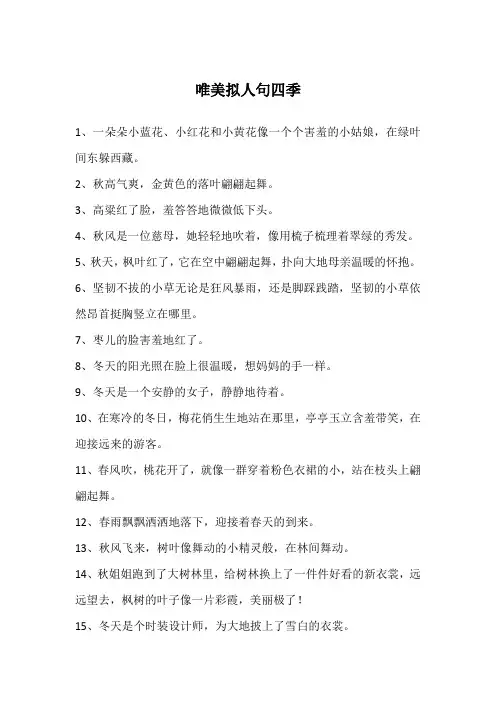 唯美拟人句四季

1、一朵朵小蓝花、小红花和小黄花像一个个害羞的小姑娘，在绿叶间东躲西藏。

2、秋高气爽，金黄色的落叶翩翩起舞。

3、高粱红了脸，羞答答地微微低下头。

4、秋风是一位慈母，她轻轻地吹着，像用梳子梳理着翠绿的秀发。

5、秋天，枫叶红了，它在空中翩翩起舞，扑向大地母亲温暖的怀抱。

6、坚韧不拔的小草无论是狂风暴雨，还是脚踩践踏，坚韧的小草依然昂首挺胸竖立在哪里。

7、枣儿的脸害羞地红了。

8、冬天的阳光照在脸上很温暖，想妈妈的手一样。

9、冬天是一个安静的女子，静静地待着。

10、在寒冷的冬日，梅花俏生生地站在那里，亭亭玉立含羞带笑，在迎接远来的游客。

11、春风吹，桃花开了，就像一群穿着粉色衣裙的小，站在枝头上翩翩起舞。

12、春雨飘飘洒洒地落下，迎接着春天的到来。

13、秋风飞来，树叶像舞动的小精灵般，在林间舞动。

14、秋姐姐跑到了大树林里，给树林换上了一件件好看的新衣裳，远远望去，枫树的叶子像一片彩霞，美丽极了！

15、冬天是个时装设计师，为大地披上了雪白的衣裳。